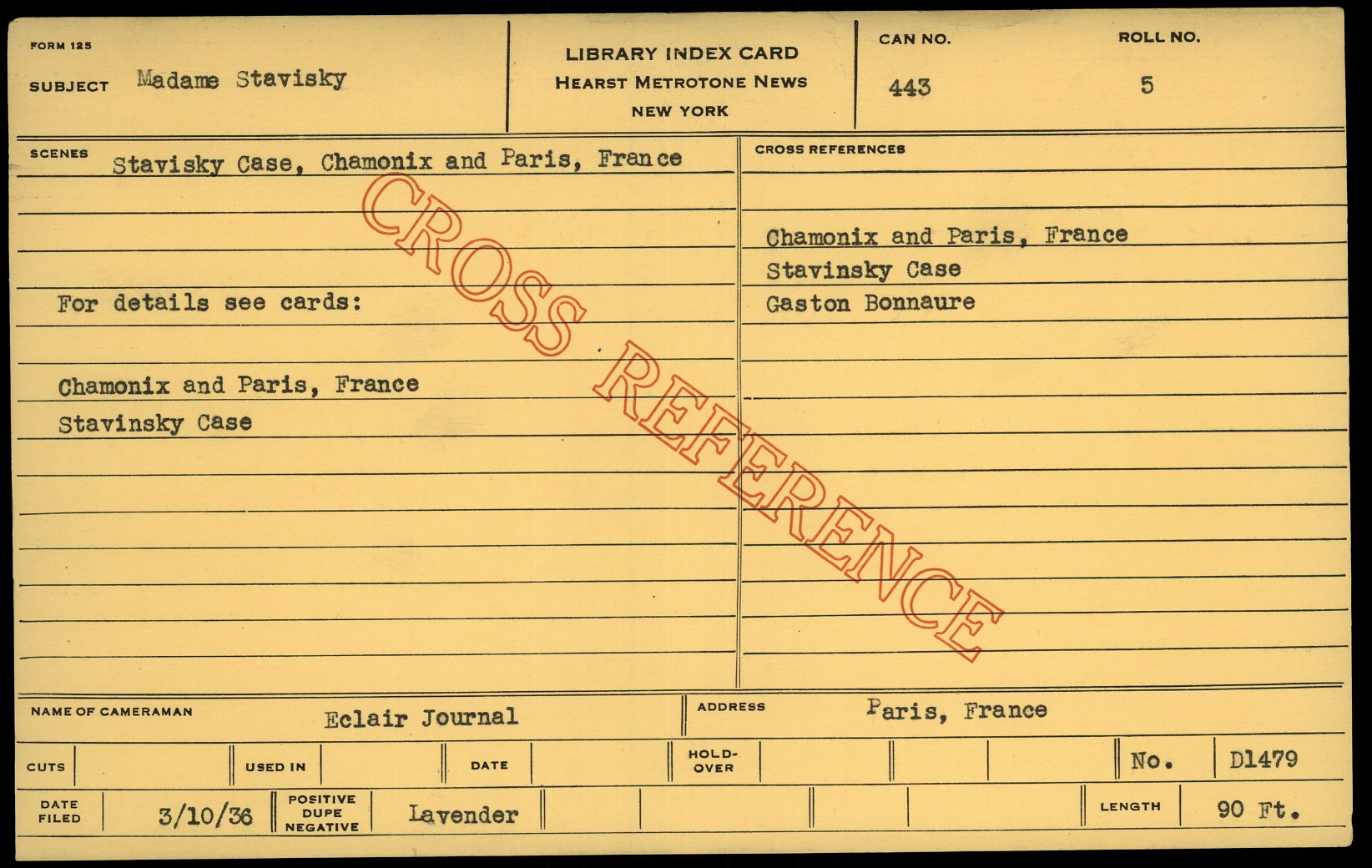 FORM 125

SUBJECT Madame Stavisky

LIBRARY INDEX CARD
HEARST METROTONE NEWS
NEW YORK

CAN NO.
443

ROLL NO.
5

SCENES Stavisky Case, Chamonix and Paris, France

For details see cards:

Chamonix and Paris, France
Stavinsky Case

CROSS REFERENCES

Chamonix and Paris, France
Stavinsky Case
Gaston Bonnaure

NAME OF CAMERAMAN Eclair Journal

ADDRESS Paris, France

CUTS

USED IN

DATE

HOLD-OVER

No. D1479

DATE FILED 3/10/36

POSITIVE DUPE NEGATIVE Lavender

LENGTH 90 Ft.

CROSS REFERENCE